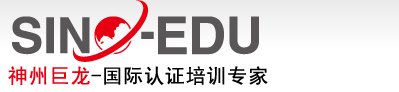 SINO-EDU
神州巨龙-国际认证培训专家